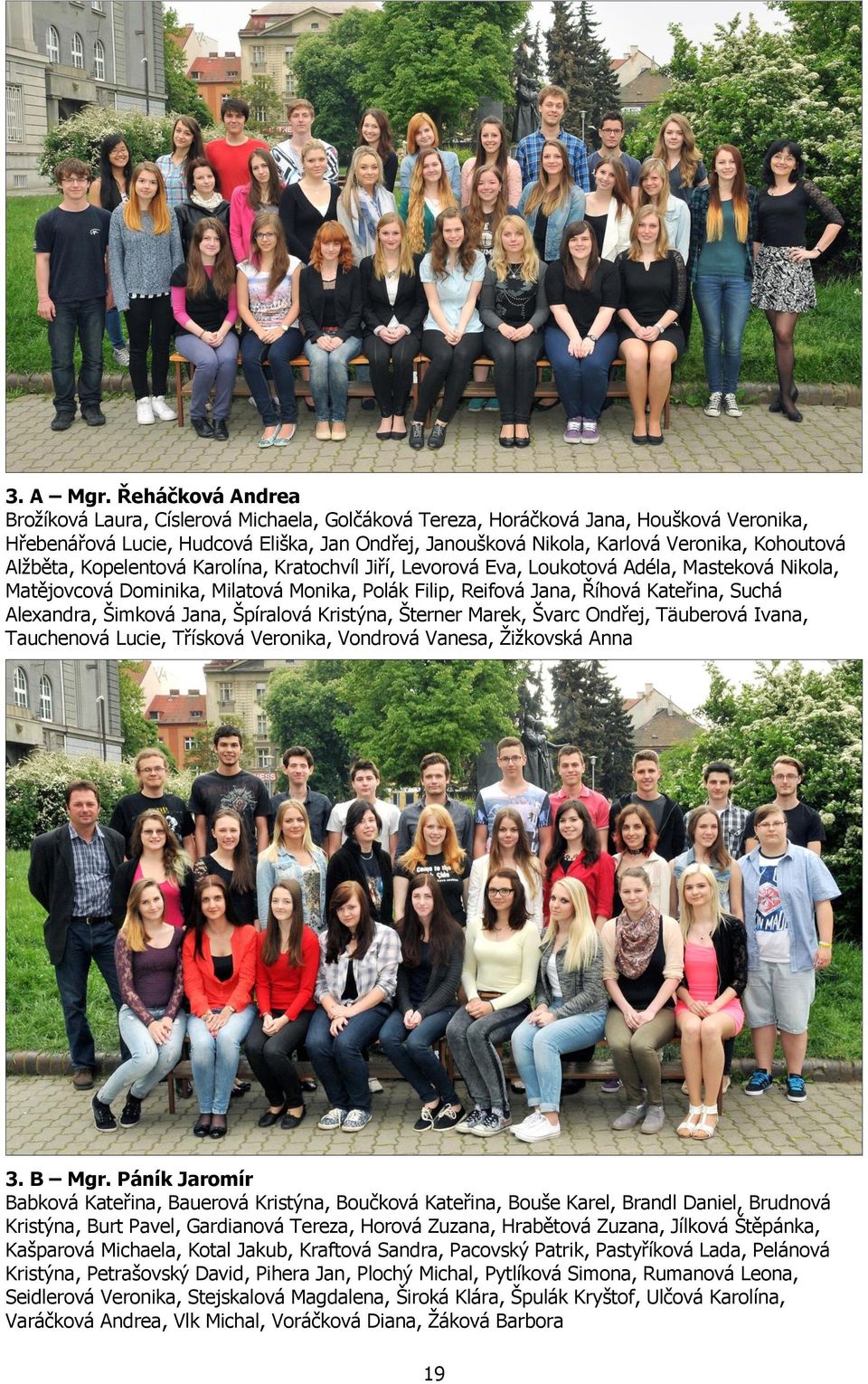 3. A – Mgr. Řeháčková Andrea
Brožíková Laura, Císlerová Michaela, Golčáková Tereza, Horáčková Jana, Houšková Veronika, Hřebenářová Lucie, Hudcová Eliška, Jan Ondřej, Janoušková Nikola, Karlová Veronika, Kohoutová Alžběta, Kopelentová Karolína, Kratochvíl Jiří, Levorová Eva, Loukotová Adéla, Masteková Nikola, Matějovcová Dominika, Milatová Monika, Polák Filip, Reifová Jana, Říhová Kateřina, Suchá Alexandra, Šimková Jana, Špíralová Kristýna, Šterner Marek, Švarc Ondřej, Täuberová Ivana, Tauchenová Lucie, Třísková Veronika, Vondrová Vanesa, Žižkovská Anna

3. B – Mgr. Páník Jaromír
Babková Kateřina, Bauerová Kristýna, Boučková Kateřina, Bouše Karel, Brandl Daniel, Brudnová Kristýna, Burt Pavel, Gardianová Tereza, Horová Zuzana, Hrabětová Zuzana, Jílková Štěpánka, Kašparová Michaela, Kotal Jakub, Kraftová Sandra, Pacovský Patrik, Pastyříková Lada, Pelánová Kristýna, Petrašovský David, Pihera Jan, Plochý Michal, Pytlíková Simona, Rumanová Leona, Seidlerová Veronika, Stejskalová Magdalena, Široká Klára, Špulák Kryštof, Ulčová Karolína, Varáčková Andrea, Vlk Michal, Voráčková Diana, Žáková Barbora

19